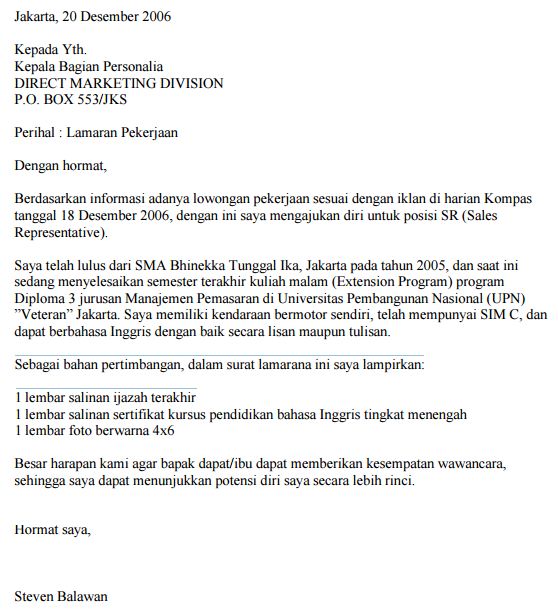 Jakarta, 20 Desember 2006

Kepada Yth.
Kepala Bagian Personalia
DIRECT MARKETING DIVISION
P.O. BOX 553/JKS

Perihal : Lamaran Pekerjaan

Dengan hormat,

Berdasarkan informasi adanya lowongan pekerjaan sesuai dengan iklan di harian Kompas tanggal 18 Desember 2006, dengan ini saya mengajukan diri untuk posisi SR (Sales Representative).

Saya telah lulus dari SMA Bhinekka Tunggal Ika, Jakarta pada tahun 2005, dan saat ini sedang menyelesaikan semester terakhir kuliah malam (Extension Program) program Diploma 3 jurusan Manajemen Pemasaran di Universitas Pembangunan Nasional (UPN) ”Veteran” Jakarta. Saya memiliki kendaraan bermotor sendiri, telah mempunyai SIM C, dan dapat berbahasa Inggris dengan baik secara lisan maupun tulisan.

Sebagai bahan pertimbangan, dalam surat lamarana ini saya lampirkan:

1 lembar salinan ijazah terakhir
1 lembar salinan sertifikat kursus pendidikan bahasa Inggris tingkat menengah
1 lembar foto berwarna 4x6

Besar harapan kami agar bapak dapat/ibu dapat memberikan kesempatan wawancara, sehingga saya dapat menunjukkan potensi diri saya secara lebih rinci.

Hormat saya,

Steven Balawan